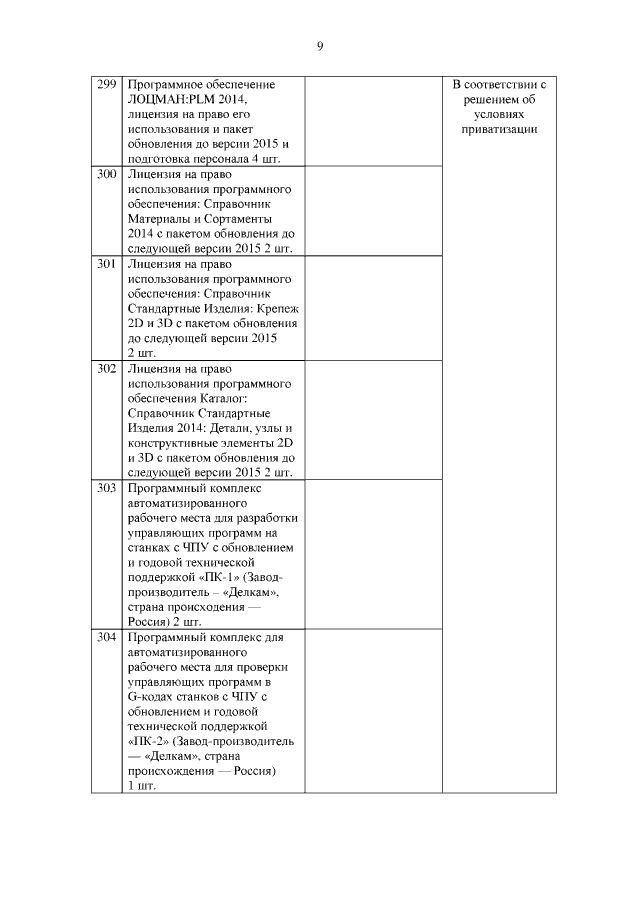 9

| | | | |
|---|---|---|---|
| 299 | Программное обеспечение ЛОЦМАН:PLM 2014, лицензия на право его использования и пакет обновления до версии 2015 и подготовка персонала 4 шт. | | В соответствии с решением об условиях приватизации |
| 300 | Лицензия на право использования программного обеспечения: Справочник Материалы и Сортаменты 2014 с пакетом обновления до следующей версии 2015 2 шт. | | |
| 301 | Лицензия на право использования программного обеспечения: Справочник Стандартные Изделия: Крепеж 2D и 3D с пакетом обновления до следующей версии 2015 2 шт. | | |
| 302 | Лицензия на право использования программного обеспечения Каталог: Справочник Стандартные Изделия 2014: Детали, узлы и конструктивные элементы 2D и 3D с пакетом обновления до следующей версии 2015 2 шт. | | |
| 303 | Программный комплекс автоматизированного рабочего места для разработки управляющих программ на станках с ЧПУ с обновлением и годовой технической поддержкой «ПК-1» (Завод-производитель – «Делкам», страна происхождения — Россия) 2 шт. | | |
| 304 | Программный комплекс для автоматизированного рабочего места для проверки управляющих программ в G-кодах станков с ЧПУ с обновлением и годовой технической поддержкой «ПК-2» (Завод-производитель — «Делкам», страна происхождения — Россия) 1 шт. | | |